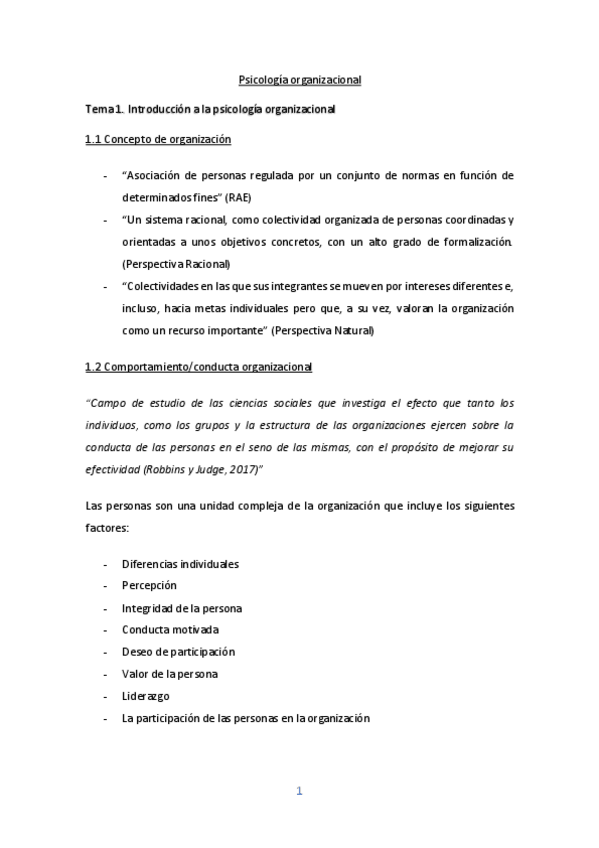 Psicología organizacional

Tema 1. Introducción a la psicología organizacional

1.1 Concepto de organización

- "Asociación de personas regulada por un conjunto de normas en función de determinados fines" (RAE)
- "Un sistema racional, como colectividad organizada de personas coordinadas y orientadas a unos objetivos concretos, con un alto grado de formalización. (Perspectiva Racional)
- "Colectividades en las que sus integrantes se mueven por intereses diferentes e, incluso, hacia metas individuales pero que, a su vez, valoran la organización como un recurso importante" (Perspectiva Natural)

1.2 Comportamiento/conducta organizacional

"Campo de estudio de las ciencias sociales que investiga el efecto que tanto los individuos, como los grupos y la estructura de las organizaciones ejercen sobre la conducta de las personas en el seno de las mismas, con el propósito de mejorar su efectividad (Robbins y Judge, 2017)"

Las personas son una unidad compleja de la organización que incluye los siguientes factores:

- Diferencias individuales
- Percepción
- Integridad de la persona
- Conducta motivada
- Deseo de participación
- Valor de la persona
- Liderazgo
- La participación de las personas en la organización

1